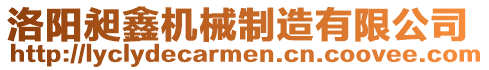 洛阳昶鑫机械制造有限公司
http://lyclydecarmen.cn.coovee.com